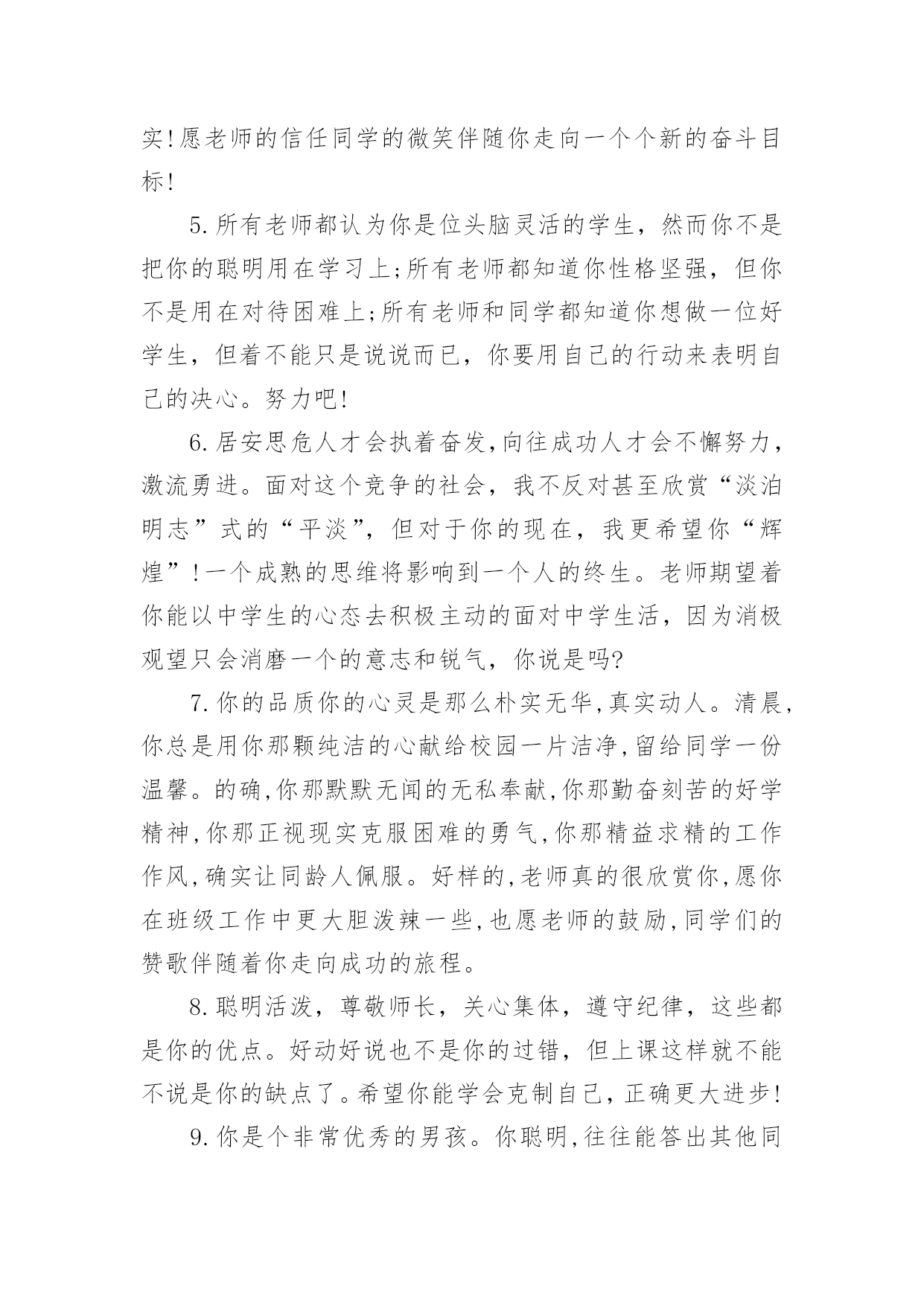 实!愿老师的信任同学的微笑伴随你走向一个个新的奋斗目标!

5.所有老师都认为你是位头脑灵活的学生，然而你不是把你的聪明用在学习上;所有老师都知道你性格坚强，但你不是用在对待困难上;所有老师和同学都知道你想做一位好学生，但着不能只是说说而已，你要用自己的行动来表明自己的决心。努力吧!

6.居安思危人才会执着奋发,向往成功人才会不懈努力，激流勇进。面对这个竞争的社会，我不反对甚至欣赏“淡泊明志”式的“平淡”，但对于你的现在，我更希望你“辉煌”!一个成熟的思维将影响到一个人的终生。老师期望着你能以中学生的心态去积极主动的面对中学生活，因为消极观望只会消磨一个的意志和锐气，你说是吗?

7.你的品质你的心灵是那么朴实无华,真实动人。清晨,你总是用你那颗纯洁的心献给校园一片洁净,留给同学一份温馨。的确,你那默默无闻的无私奉献,你那勤奋刻苦的好学精神,你那正视现实克服困难的勇气,你那精益求精的工作作风,确实让同龄人佩服。好样的,老师真的很欣赏你,愿你在班级工作中更大胆泼辣一些,也愿老师的鼓励,同学们的赞歌伴随着你走向成功的旅程。

8.聪明活泼，尊敬师长，关心集体，遵守纪律，这些都是你的优点。好动好说也不是你的过错，但上课这样就不能不说是你的缺点了。希望你能学会克制自己，正确更大进步!

9.你是个非常优秀的男孩。你聪明,往往能答出其他同